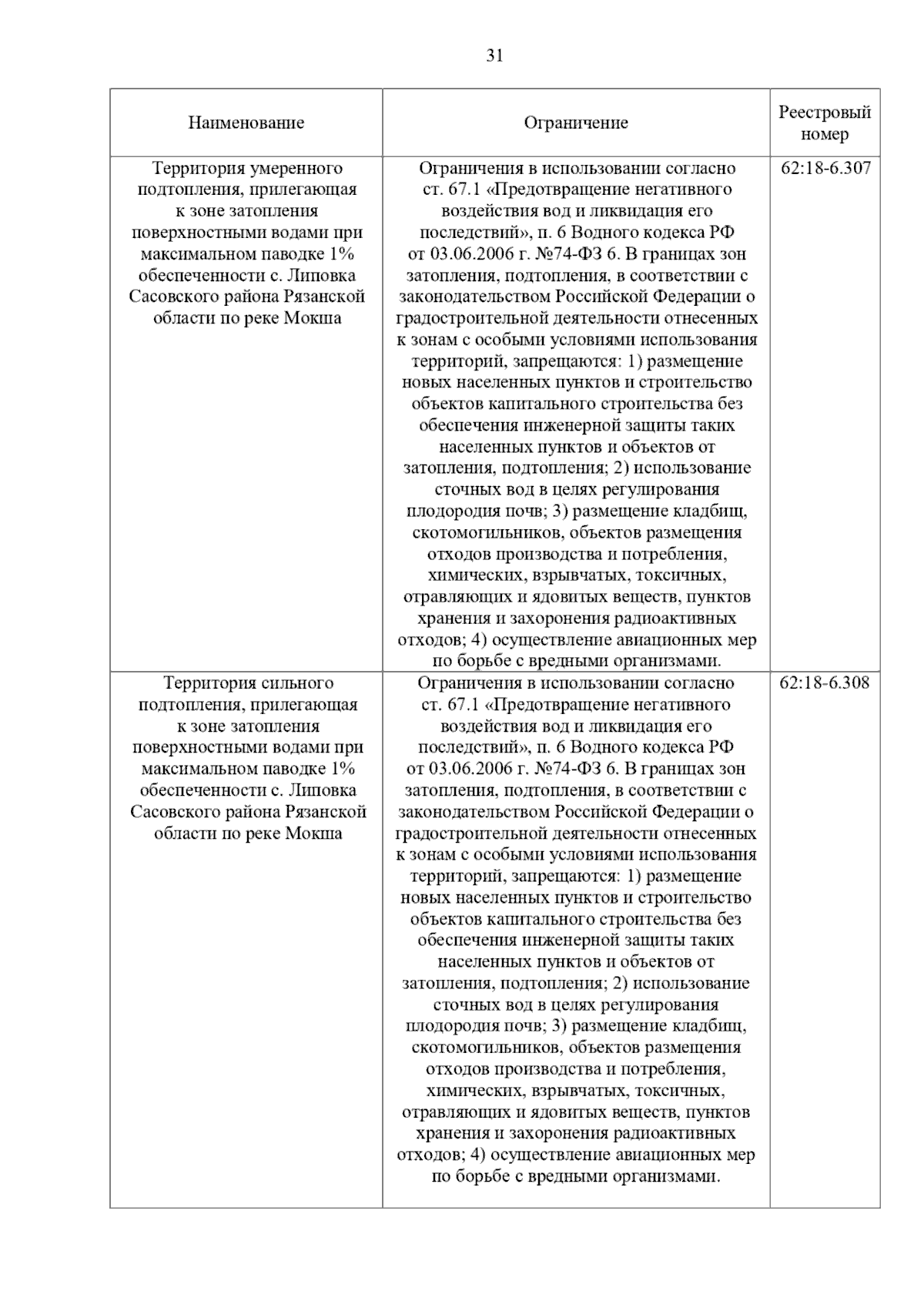 31

| Наименование | Ограничение | Реестровый номер |
|---|---|---|
| Территория умеренного подтопления, прилегающая к зоне затопления поверхностными водами при максимальном паводке 1% обеспеченности с. Липовка Сасовского района Рязанской области по реке Мокша | Ограничения в использовании согласно ст. 67.1 «Предотвращение негативного воздействия вод и ликвидация его последствий», п. 6 Водного кодекса РФ от 03.06.2006 г. №74-ФЗ 6. В границах зон затопления, подтопления, в соответствии с законодательством Российской Федерации о градостроительной деятельности отнесенных к зонам с особыми условиями использования территорий, запрещаются: 1) размещение новых населенных пунктов и строительство объектов капитального строительства без обеспечения инженерной защиты таких населенных пунктов и объектов от затопления, подтопления; 2) использование сточных вод в целях регулирования плодородия почв; 3) размещение кладбищ, скотомогильников, объектов размещения отходов производства и потребления, химических, взрывчатых, токсичных, отравляющих и ядовитых веществ, пунктов хранения и захоронения радиоактивных отходов; 4) осуществление авиационных мер по борьбе с вредными организмами. | 62:18-6.307 |
| Территория сильного подтопления, прилегающая к зоне затопления поверхностными водами при максимальном паводке 1% обеспеченности с. Липовка Сасовского района Рязанской области по реке Мокша | Ограничения в использовании согласно ст. 67.1 «Предотвращение негативного воздействия вод и ликвидация его последствий», п. 6 Водного кодекса РФ от 03.06.2006 г. №74-ФЗ 6. В границах зон затопления, подтопления, в соответствии с законодательством Российской Федерации о градостроительной деятельности отнесенных к зонам с особыми условиями использования территорий, запрещаются: 1) размещение новых населенных пунктов и строительство объектов капитального строительства без обеспечения инженерной защиты таких населенных пунктов и объектов от затопления, подтопления; 2) использование сточных вод в целях регулирования плодородия почв; 3) размещение кладбищ, скотомогильников, объектов размещения отходов производства и потребления, химических, взрывчатых, токсичных, отравляющих и ядовитых веществ, пунктов хранения и захоронения радиоактивных отходов; 4) осуществление авиационных мер по борьбе с вредными организмами. | 62:18-6.308 |